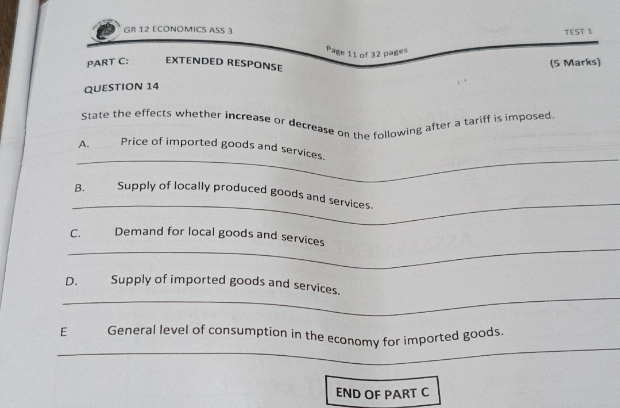 GR 12 ECONOMICS ASS 3

TEST 1

Page 11 of 32 pages

PART C: EXTENDED RESPONSE

(5 Marks)

QUESTION 14

State the effects whether increase or decrease on the following after a tariff is imposed.

A. Price of imported goods and services.

____

B. Supply of locally produced goods and services.

____

C. Demand for local goods and services

____

D. Supply of imported goods and services.

____

E General level of consumption in the economy for imported goods.

____

END OF PART C